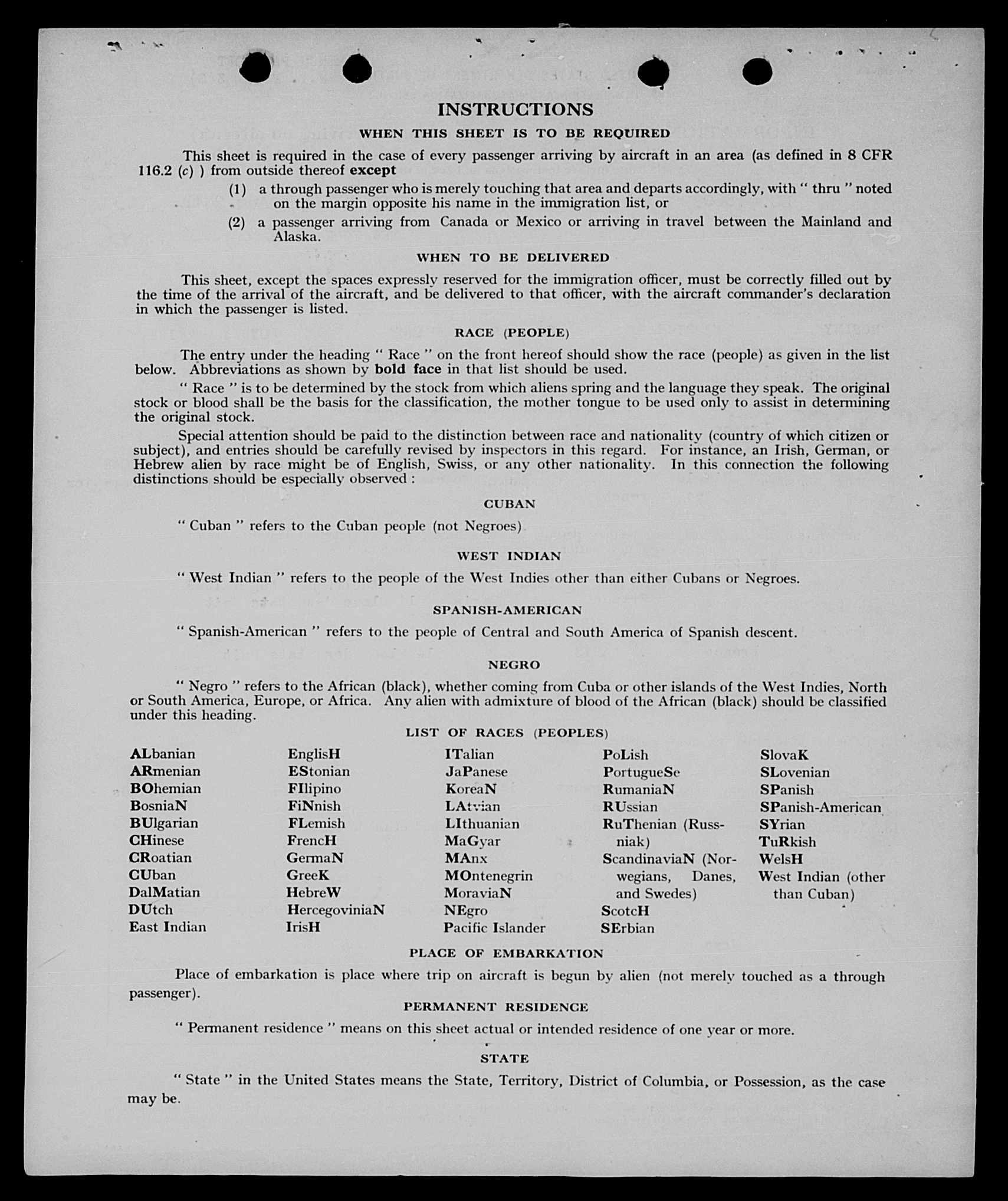 INSTRUCTIONS

WHEN THIS SHEET IS TO BE REQUIRED

This sheet is required in the case of every passenger arriving by aircraft in an area (as defined in 8 CFR 116.2 (c) ) from outside thereof except

(1) a through passenger who is merely touching that area and departs accordingly, with " thru " noted on the margin opposite his name in the immigration list, or

(2) a passenger arriving from Canada or Mexico or arriving in travel between the Mainland and Alaska.

WHEN TO BE DELIVERED

This sheet, except the spaces expressly reserved for the immigration officer, must be correctly filled out by the time of the arrival of the aircraft, and be delivered to that officer, with the aircraft commander's declaration in which the passenger is listed.

RACE (PEOPLE)

The entry under the heading " Race " on the front hereof should show the race (people) as given in the list below. Abbreviations as shown by bold face in that list should be used.

" Race " is to be determined by the stock from which aliens spring and the language they speak. The original stock or blood shall be the basis for the classification, the mother tongue to be used only to assist in determining the original stock.

Special attention should be paid to the distinction between race and nationality (country of which citizen or subject), and entries should be carefully revised by inspectors in this regard. For instance, an Irish, German, or Hebrew alien by race might be of English, Swiss, or any other nationality. In this connection the following distinctions should be especially observed :

CUBAN

" Cuban " refers to the Cuban people (not Negroes)

WEST INDIAN

" West Indian " refers to the people of the West Indies other than either Cubans or Negroes.

SPANISH-AMERICAN

" Spanish-American " refers to the people of Central and South America of Spanish descent.

NEGRO

" Negro " refers to the African (black), whether coming from Cuba or other islands of the West Indies, North or South America, Europe, or Africa. Any alien with admixture of blood of the African (black) should be classified under this heading.

LIST OF RACES (PEOPLES)

ALbanian
ARmenian
BOhemian
BosniaN
BUlgarian
CHinese
CRoatian
CUban
DalMatian
DUtch
East Indian

EnglisH
EStonian
FIlipino
FiNnish
FLemish
FrencH
GermaN
GreeK
HebreW
HercegoviniaN
IrisH

ITalian
JaPanese
KoreaN
LAtvian
LIthuanian
MaGyar
MAnx
MOntenegrin
MoraviaN
NEgro
Pacific Islander

PoLish
PortugueSe
RumaniaN
RUssian
RuThenian (Russniak)
ScandinaviaN (Norwegians, Danes, and Swedes)
ScotcH
SErbian

SlovaK
SLovenian
SPanish
SPanish-American
SYrian
TuRkish
WelsH
West Indian (other than Cuban)

PLACE OF EMBARKATION

Place of embarkation is place where trip on aircraft is begun by alien (not merely touched as a through passenger).

PERMANENT RESIDENCE

" Permanent residence " means on this sheet actual or intended residence of one year or more.

STATE

" State " in the United States means the State, Territory, District of Columbia, or Possession, as the case may be.